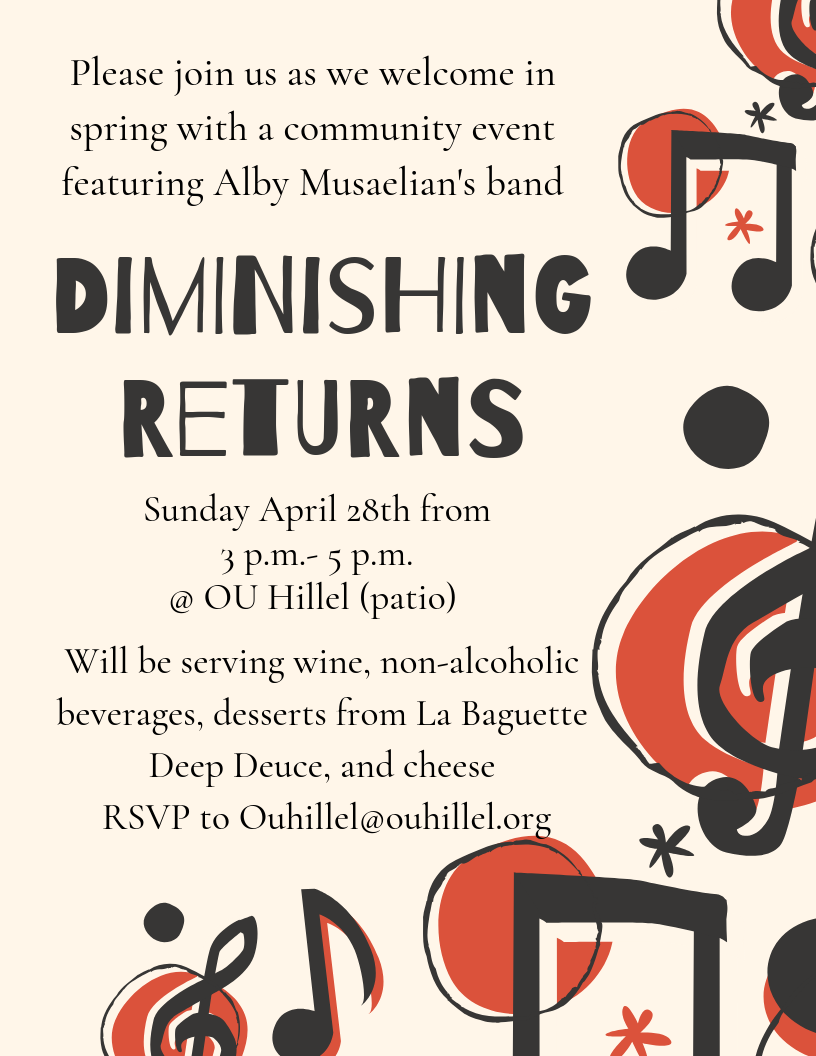 Please join us as we welcome in spring with a community event featuring Alby Musaelian's band

DIMINISHING RETURNS

Sunday April 28th from
3 p.m.- 5 p.m.
@ OU Hillel (patio)

Will be serving wine, non-alcoholic beverages, desserts from La Baguette Deep Deuce, and cheese
RSVP to Ouhillel@ouhillel.org